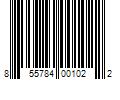 8 55784 00102 2